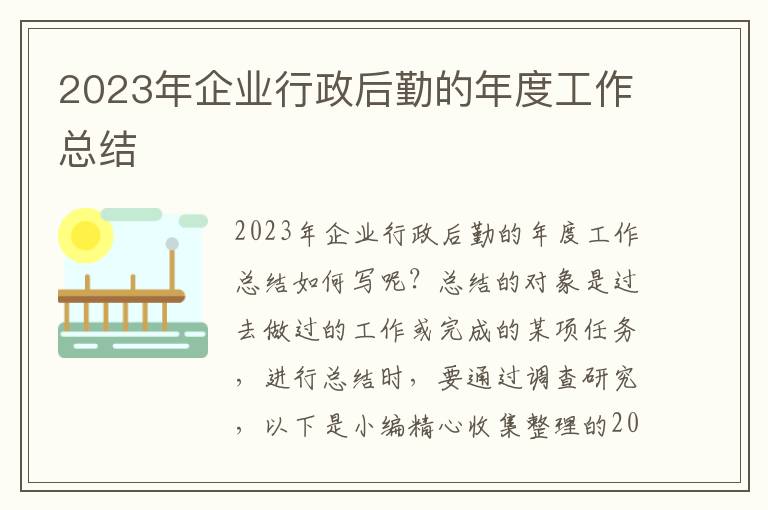 2023年企业行政后勤的年度工作总结

2023年企业行政后勤的年度工作总结如何写呢？总结的对象是过去做过的工作或完成的某项任务，进行总结时，要通过调查研究，以下是小编精心收集整理的20